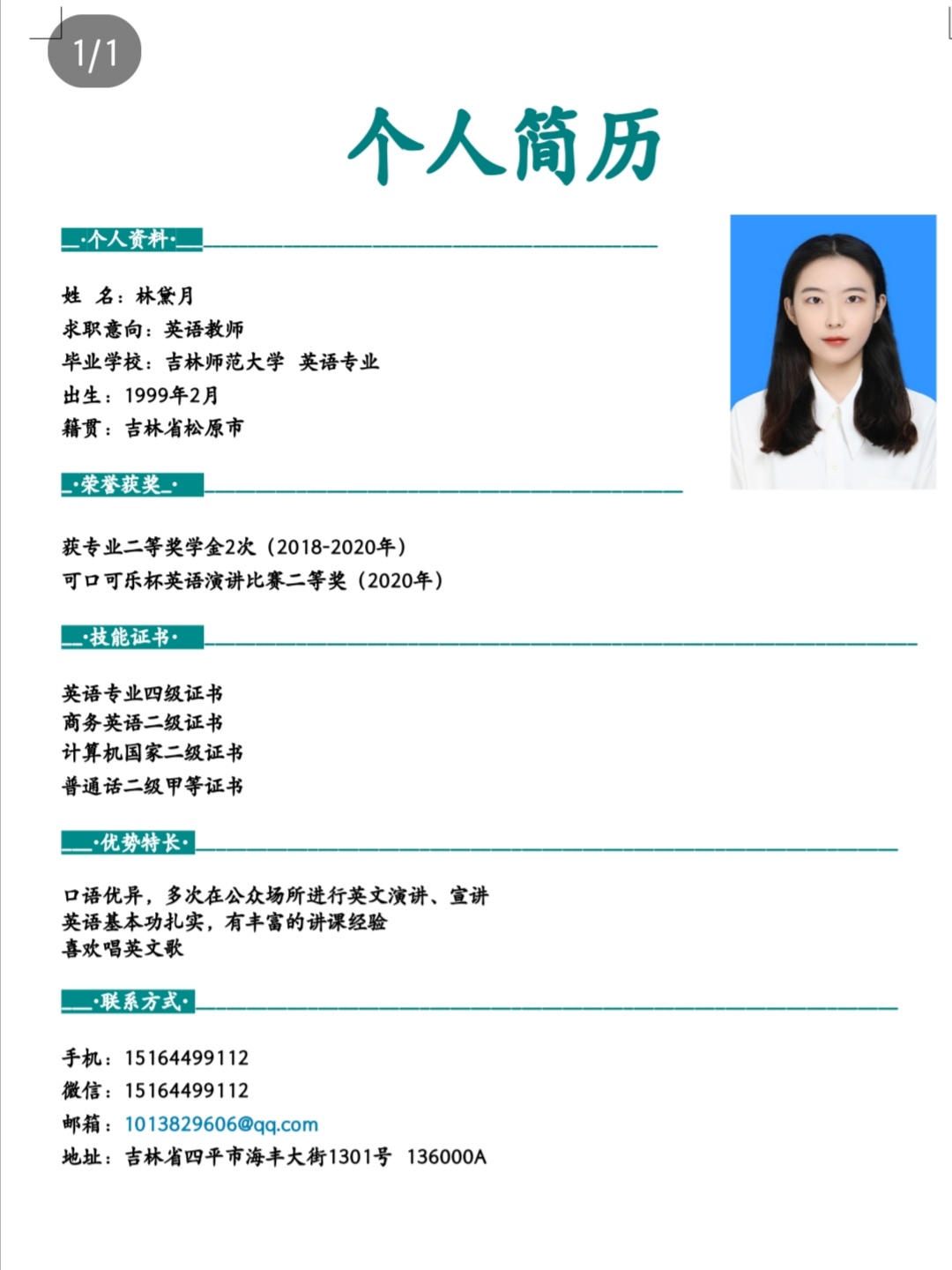 1/1

个人简历

·个人资料·

姓 名：林黛月
求职意向：英语教师
毕业学校：吉林师范大学 英语专业
出生：1999年2月
籍贯：吉林省松原市

·荣誉获奖·

获专业二等奖学金2次（2018-2020年）
可口可乐杯英语演讲比赛二等奖（2020年）

·技能证书·

英语专业四级证书
商务英语二级证书
计算机国家二级证书
普通话二级甲等证书

·优势特长·

口语优异，多次在公众场所进行英文演讲、宣讲
英语基本功扎实，有丰富的讲课经验
喜欢唱英文歌

·联系方式·

手机：15164499112
微信：15164499112
邮箱：1013829606@qq.com
地址：吉林省四平市海丰大街1301号 136000A